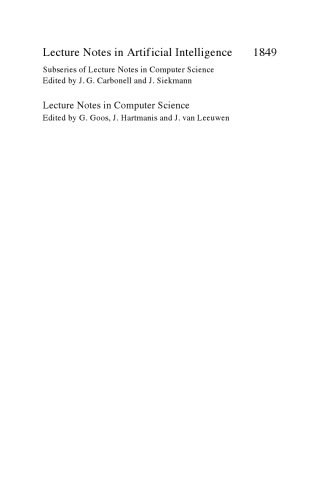 Lecture Notes in Artificial Intelligence 1849

Subseries of Lecture Notes in Computer Science
Edited by J. G. Carbonell and J. Siekmann

Lecture Notes in Computer Science
Edited by G. Goos, J. Hartmanis and J. van Leeuwen